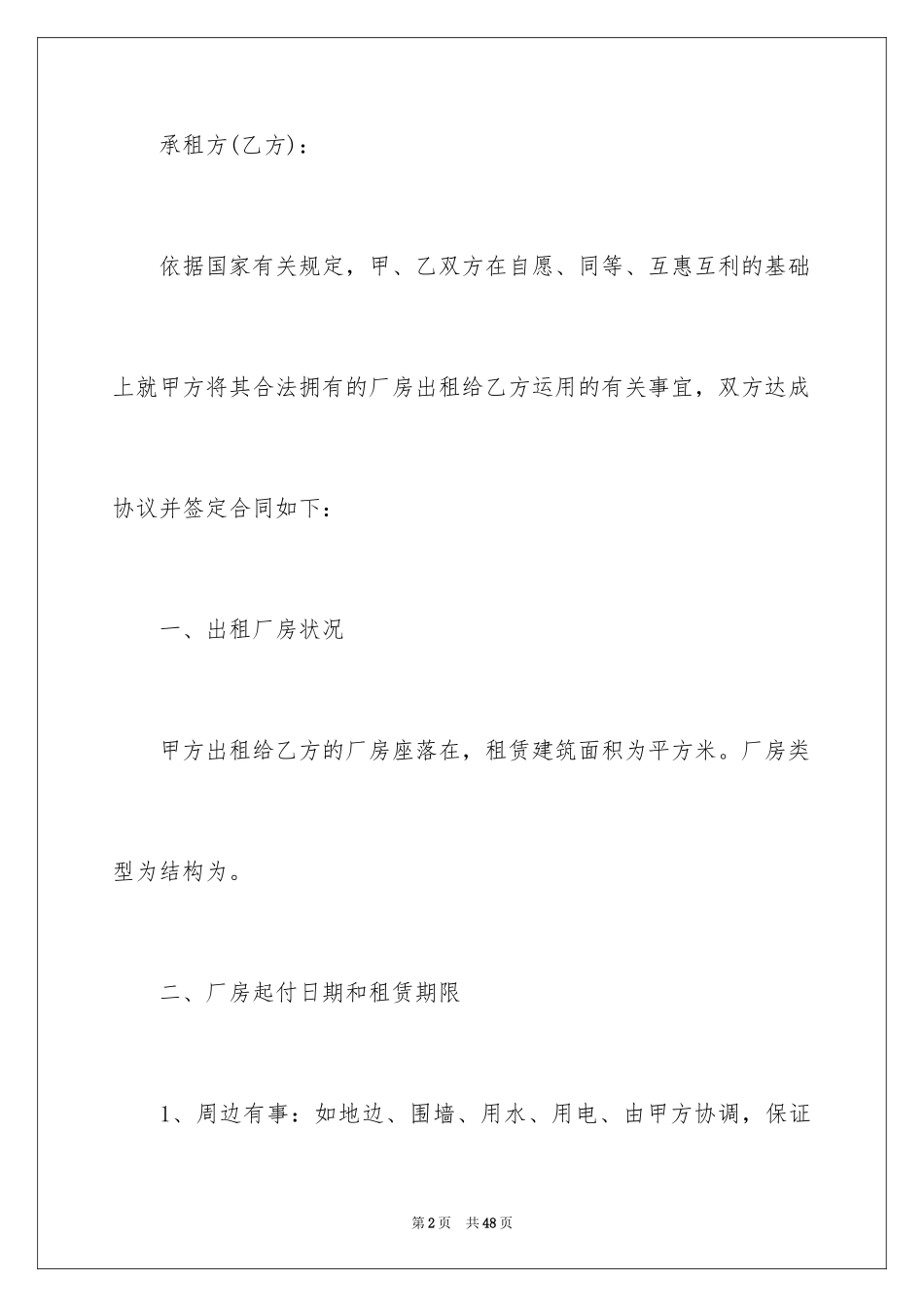 承租方(乙方)：

依据国家有关规定，甲、乙双方在自愿、同等、互惠互利的基础上就甲方将其合法拥有的厂房出租给乙方运用的有关事宜，双方达成协议并签定合同如下：

一、出租厂房状况

甲方出租给乙方的厂房座落在，租赁建筑面积为平方米。厂房类型为结构为。

二、厂房起付日期和租赁期限

1、周边有事：如地边、围墙、用水、用电、由甲方协调，保证

第2页 共48页